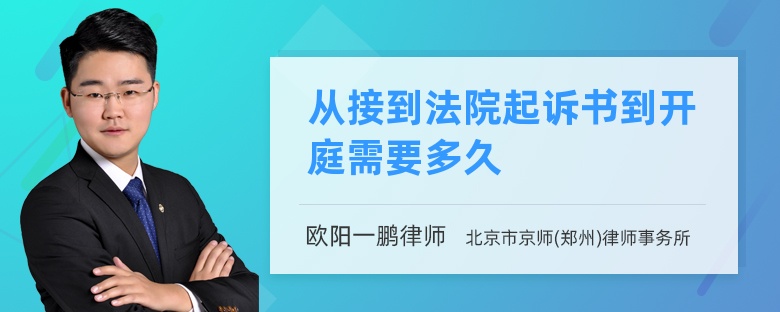 从接到法院起诉书到开庭需要多久

欧阳一鹏律师　北京市京师(郑州)律师事务所